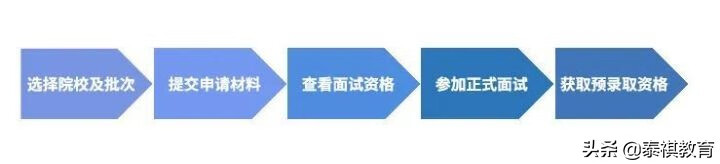 选择院校及批次

提交申请材料

查看面试资格

参加正式面试

获取预录取资格

头条 @泰祺教育